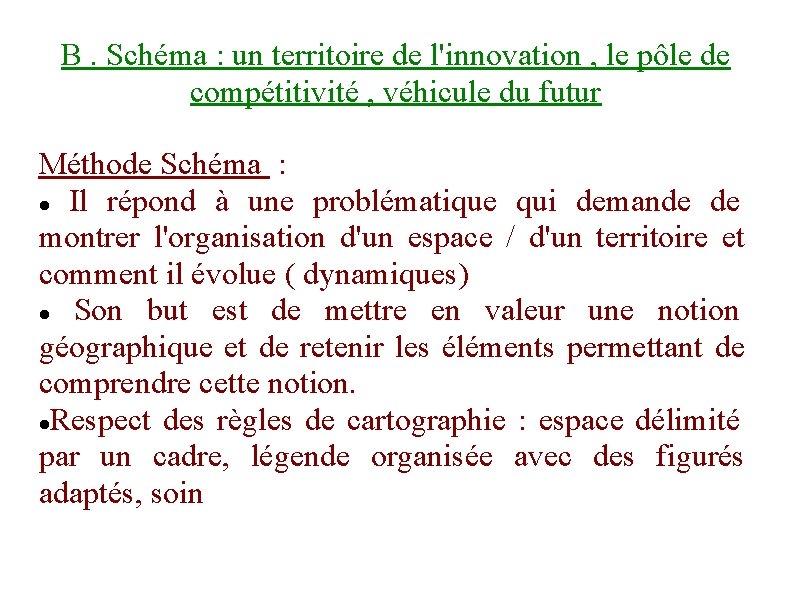 B . Schéma : un territoire de l'innovation , le pôle de compétitivité , véhicule du futur

Méthode Schéma :

● Il répond à une problématique qui demande de montrer l'organisation d'un espace / d'un territoire et comment il évolue ( dynamiques)

● Son but est de mettre en valeur une notion géographique et de retenir les éléments permettant de comprendre cette notion.

●Respect des règles de cartographie : espace délimité par un cadre, légende organisée avec des figurés adaptés, soin